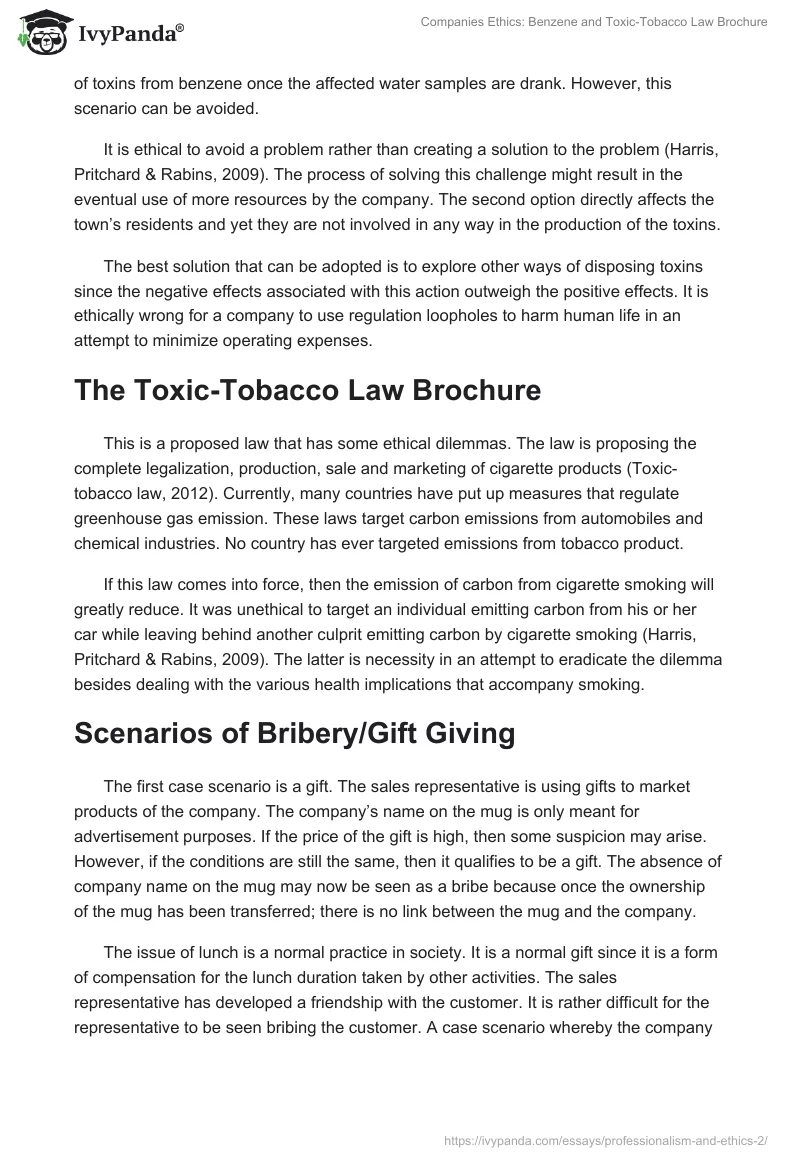 IvyPanda®

Companies Ethics: Benzene and Toxic-Tobacco Law Brochure

of toxins from benzene once the affected water samples are drank. However, this scenario can be avoided.

It is ethical to avoid a problem rather than creating a solution to the problem (Harris, Pritchard & Rabins, 2009). The process of solving this challenge might result in the eventual use of more resources by the company. The second option directly affects the town's residents and yet they are not involved in any way in the production of the toxins.

The best solution that can be adopted is to explore other ways of disposing toxins since the negative effects associated with this action outweigh the positive effects. It is ethically wrong for a company to use regulation loopholes to harm human life in an attempt to minimize operating expenses.

The Toxic-Tobacco Law Brochure

This is a proposed law that has some ethical dilemmas. The law is proposing the complete legalization, production, sale and marketing of cigarette products (Toxic-tobacco law, 2012). Currently, many countries have put up measures that regulate greenhouse gas emission. These laws target carbon emissions from automobiles and chemical industries. No country has ever targeted emissions from tobacco product.

If this law comes into force, then the emission of carbon from cigarette smoking will greatly reduce. It was unethical to target an individual emitting carbon from his or her car while leaving behind another culprit emitting carbon by cigarette smoking (Harris, Pritchard & Rabins, 2009). The latter is necessity in an attempt to eradicate the dilemma besides dealing with the various health implications that accompany smoking.

Scenarios of Bribery/Gift Giving

The first case scenario is a gift. The sales representative is using gifts to market products of the company. The company's name on the mug is only meant for advertisement purposes. If the price of the gift is high, then some suspicion may arise. However, if the conditions are still the same, then it qualifies to be a gift. The absence of company name on the mug may now be seen as a bribe because once the ownership of the mug has been transferred; there is no link between the mug and the company.

The issue of lunch is a normal practice in society. It is a normal gift since it is a form of compensation for the lunch duration taken by other activities. The sales representative has developed a friendship with the customer. It is rather difficult for the representative to be seen bribing the customer. A case scenario whereby the company

https://ivypanda.com/essays/professionalism-and-ethics-2/